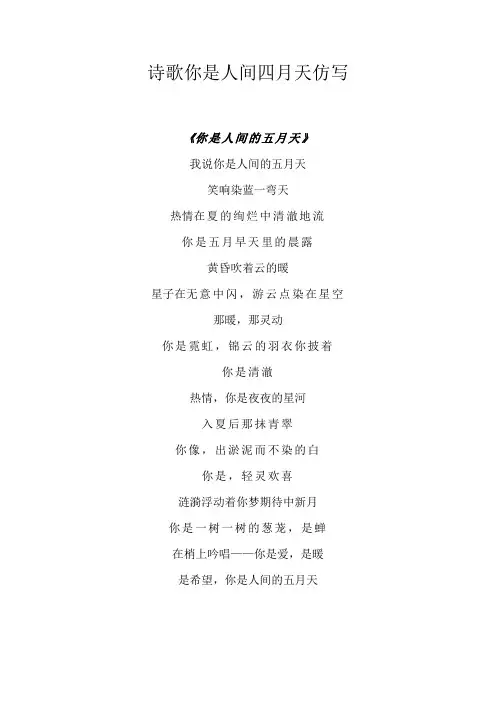 诗歌你是人间四月天仿写

《你是人间的五月天》

我说你是人间的五月天

笑响染蓝一弯天

热情在夏的绚烂中清澈地流

你是五月早天里的晨露

黄昏吹着云的暖

星子在无意中闪，游云点染在星空

那暖，那灵动

你是霓虹，锦云的羽衣你披着

你是清澈

热情，你是夜夜的星河

入夏后那抹青翠

你像，出淤泥而不染的白

你是，轻灵欢喜

涟漪浮动着你梦期待中新月

你是一树一树的葱茏，是蝉

在梢上吟唱——你是爱，是暖

是希望，你是人间的五月天